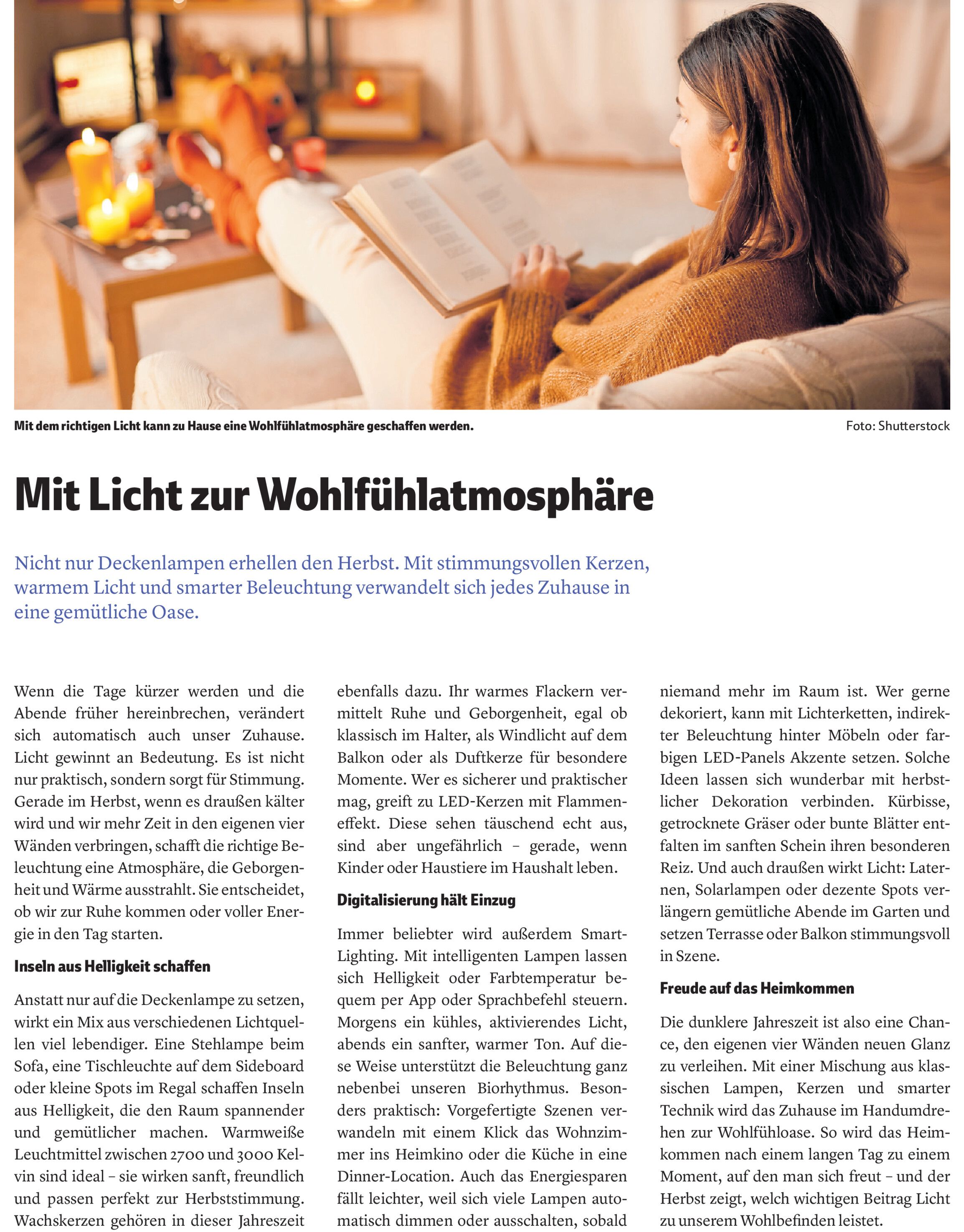 Mit dem richtigen Licht kann zu Hause eine Wohlfühlatmosphäre geschaffen werden.

Foto: Shutterstock

Mit Licht zur Wohlfühlatmosphäre

Nicht nur Deckenlampen erhellen den Herbst. Mit stimmungsvollen Kerzen, warmem Licht und smarter Beleuchtung verwandelt sich jedes Zuhause in eine gemütliche Oase.

Wenn die Tage kürzer werden und die Abende früher hereinbrechen, verändert sich automatisch auch unser Zuhause. Licht gewinnt an Bedeutung. Es ist nicht nur praktisch, sondern sorgt für Stimmung. Gerade im Herbst, wenn es draußen kälter wird und wir mehr Zeit in den eigenen vier Wänden verbringen, schafft die richtige Beleuchtung eine Atmosphäre, die Geborgenheit und Wärme ausstrahlt. Sie entscheidet, ob wir zur Ruhe kommen oder voller Energie in den Tag starten.

Inseln aus Helligkeit schaffen

Anstatt nur auf die Deckenlampe zu setzen, wirkt ein Mix aus verschiedenen Lichtquellen viel lebendiger. Eine Stehlampe beim Sofa, eine Tischleuchte auf dem Sideboard oder kleine Spots im Regal schaffen Inseln aus Helligkeit, die den Raum spannender und gemütlicher machen. Warmweiße Leuchtmittel zwischen 2700 und 3000 Kelvin sind ideal – sie wirken sanft, freundlich und passen perfekt zur Herbststimmung. Wachskerzen gehören in dieser Jahreszeit ebenfalls dazu. Ihr warmes Flackern vermittelt Ruhe und Geborgenheit, egal ob klassisch im Halter, als Windlicht auf dem Balkon oder als Duftkerze für besondere Momente. Wer es sicherer und praktischer mag, greift zu LED-Kerzen mit Flammeneffekt. Diese sehen täuschend echt aus, sind aber ungefährlich – gerade, wenn Kinder oder Haustiere im Haushalt leben.

Digitalisierung hält Einzug

Immer beliebter wird außerdem Smart-Lighting. Mit intelligenten Lampen lassen sich Helligkeit oder Farbtemperatur bequem per App oder Sprachbefehl steuern. Morgens ein kühles, aktivierendes Licht, abends ein sanfter, warmer Ton. Auf diese Weise unterstützt die Beleuchtung ganz nebenbei unseren Biorhythmus. Besonders praktisch: Vorgefertigte Szenen verwandeln mit einem Klick das Wohnzimmer ins Heimkino oder die Küche in eine Dinner-Location. Auch das Energiesparen fällt leichter, weil sich viele Lampen automatisch dimmen oder ausschalten, sobald niemand mehr im Raum ist. Wer gerne dekoriert, kann mit Lichterketten, indirekter Beleuchtung hinter Möbeln oder farbigen LED-Panels Akzente setzen. Solche Ideen lassen sich wunderbar mit herbstlicher Dekoration verbinden. Kürbisse, getrocknete Gräser oder bunte Blätter entfalten im sanften Schein ihren besonderen Reiz. Und auch draußen wirkt Licht: Laternen, Solarlampen oder dezente Spots verlängern gemütliche Abende im Garten und setzen Terrasse oder Balkon stimmungsvoll in Szene.

Freude auf das Heimkommen

Die dunklere Jahreszeit ist also eine Chance, den eigenen vier Wänden neuen Glanz zu verleihen. Mit einer Mischung aus klassischen Lampen, Kerzen und smarter Technik wird das Zuhause im Handumdrehen zur Wohlfühloase. So wird das Heimkommen nach einem langen Tag zu einem Moment, auf den man sich freut – und der Herbst zeigt, welch wichtigen Beitrag Licht zu unserem Wohlbefinden leistet.